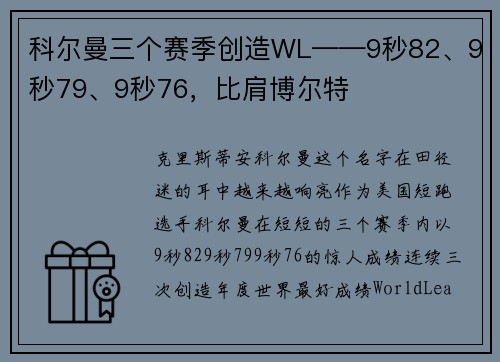 科尔曼三个赛季创造WL——9秒82、9秒79、9秒76，比肩博尔特

克里斯蒂安科尔曼这个名字在田径迷的耳中越来越响亮作为美国短跑选手科尔曼在短短的三个赛季内以9秒829秒799秒76的惊人成绩连续三次创造年度世界最好成绩WorldLea